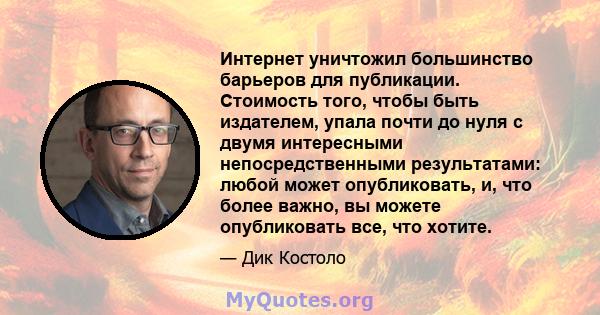 Интернет уничтожил большинство барьеров для публикации. Стоимость того, чтобы быть издателем, упала почти до нуля с двумя интересными непосредственными результатами: любой может опубликовать, и, что более важно, вы можете опубликовать все, что хотите.

— Дик Костоло

MyQuotes.org